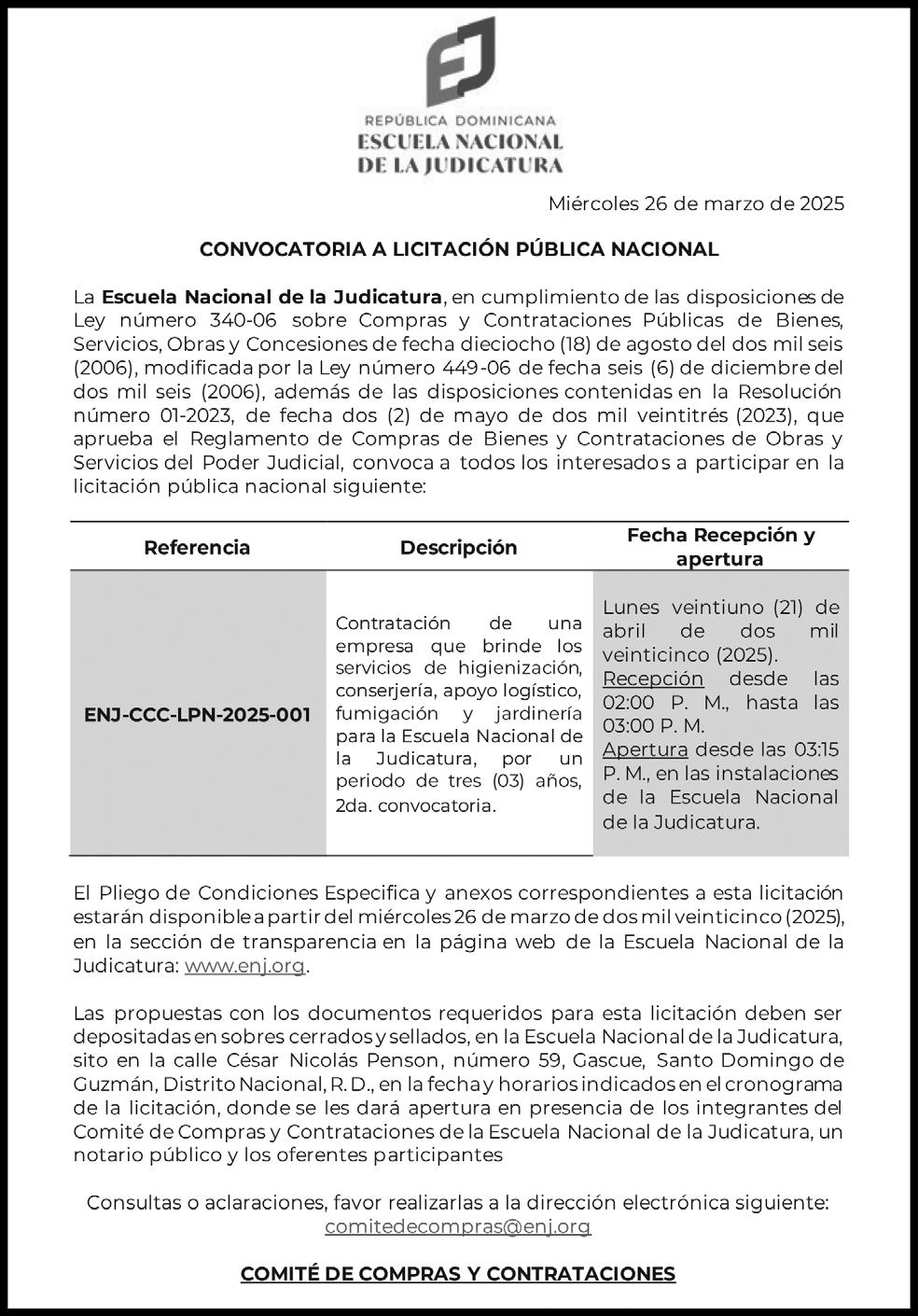 REPÚBLICA DOMINICANA
ESCUELA NACIONAL
DE LA JUDICATURA

Miércoles 26 de marzo de 2025

CONVOCATORIA A LICITACIÓN PÚBLICA NACIONAL

La Escuela Nacional de la Judicatura, en cumplimiento de las disposiciones de Ley número 340-06 sobre Compras y Contrataciones Públicas de Bienes, Servicios, Obras y Concesiones de fecha dieciocho (18) de agosto del dos mil seis (2006), modificada por la Ley número 449-06 de fecha seis (6) de diciembre del dos mil seis (2006), además de las disposiciones contenidas en la Resolución número 01-2023, de fecha dos (2) de mayo de dos mil veintitrés (2023), que aprueba el Reglamento de Compras de Bienes y Contrataciones de Obras y Servicios del Poder Judicial, convoca a todos los interesados a participar en la licitación pública nacional siguiente:

| Referencia | Descripción | Fecha Recepción y apertura |
|---|---|---|
| ENJ-CCC-LPN-2025-001 | Contratación de una empresa que brinde los servicios de higienización, conserjería, apoyo logístico, fumigación y jardinería para la Escuela Nacional de la Judicatura, por un periodo de tres (03) años, 2da. convocatoria. | Lunes veintiuno (21) de abril de dos mil veinticinco (2025). Recepción desde las 02:00 P. M., hasta las 03:00 P. M. Apertura desde las 03:15 P. M., en las instalaciones de la Escuela Nacional de la Judicatura. |

El Pliego de Condiciones Especifica y anexos correspondientes a esta licitación estarán disponible a partir del miércoles 26 de marzo de dos mil veinticinco (2025), en la sección de transparencia en la página web de la Escuela Nacional de la Judicatura: www.enj.org.

Las propuestas con los documentos requeridos para esta licitación deben ser depositadas en sobres cerrados y sellados, en la Escuela Nacional de la Judicatura, sito en la calle César Nicolás Penson, número 59, Gascue, Santo Domingo de Guzmán, Distrito Nacional, R. D., en la fecha y horarios indicados en el cronograma de la licitación, donde se les dará apertura en presencia de los integrantes del Comité de Compras y Contrataciones de la Escuela Nacional de la Judicatura, un notario público y los oferentes participantes

Consultas o aclaraciones, favor realizarlas a la dirección electrónica siguiente:
comitedecompras@enj.org

COMITÉ DE COMPRAS Y CONTRATACIONES